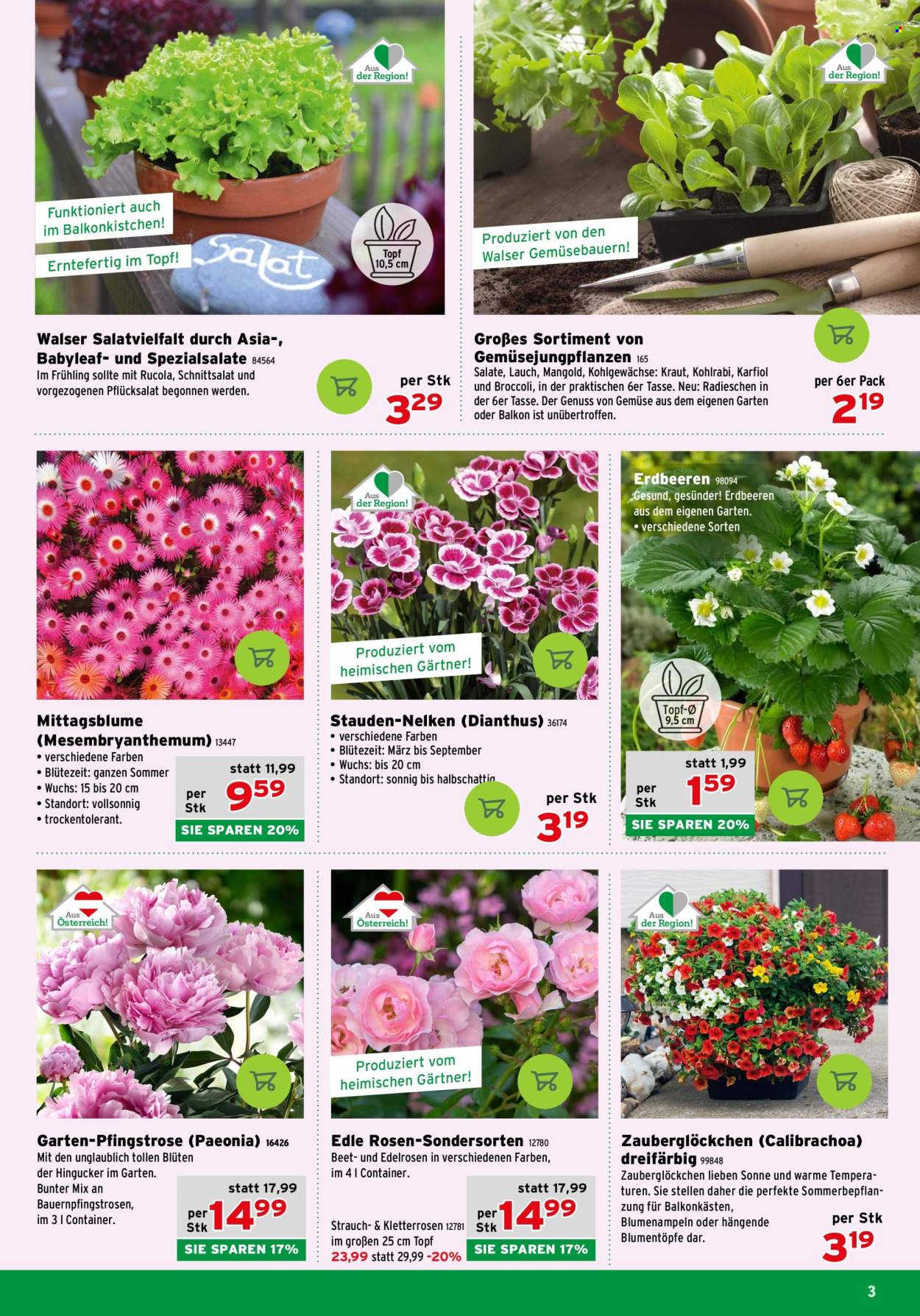 Aus der Region!

Funktioniert auch im Balkonkistchen!

Erntefertig im Topf!

Salat

Topf 10,5 cm

Walser Salatvielfalt durch Asia-, Babyleaf- und Spezialsalate 84564

Im Frühling sollte mit Rucola, Schnittsalat und vorgezogenen Pflücksalat begonnen werden.

per Stk

3,29

Aus der Region!

Produziert von den Walser Gemüsebauern!

Großes Sortiment von Gemüsejungpflanzen 165

Salate, Lauch, Mangold, Kohlgewächse: Kraut, Kohlrabi, Karfiol und Broccoli, in der praktischen 6er Tasse. Neu: Radieschen in der 6er Tasse. Der Genuss von Gemüse aus dem eigenen Garten oder Balkon ist unübertroffen.

per 6er Pack

2,19

Mittagsblume (Mesembryanthemum) 13447

• verschiedene Farben
• Blütezeit: ganzen Sommer
• Wuchs: 15 bis 20 cm
• Standort: vollsonnig
• trockentolerant.

statt 11,99

per Stk

9,59

SIE SPAREN 20%

Aus der Region!

Produziert vom heimischen Gärtner!

Stauden-Nelken (Dianthus) 36174

• verschiedene Farben
• Blütezeit: März bis September
• Wuchs: bis 20 cm
• Standort: sonnig bis halbschattig

per Stk

3,19

Erdbeeren 98094

Gesund, gesünder! Erdbeeren aus dem eigenen Garten.
• verschiedene Sorten

Topf-Ø 9,5 cm

statt 1,99

per Stk

1,59

SIE SPAREN 20%

Aus Österreich!

Garten-Pfingstrose (Paeonia) 16426

Mit den unglaublich tollen Blüten der Hingucker im Garten. Bunter Mix an Bauernpfingstrosen, im 3 l Container.

statt 17,99

per Stk

14,99

SIE SPAREN 17%

Aus Österreich!

Produziert vom heimischen Gärtner!

Edle Rosen-Sondersorten 12780

Beet- und Edelrosen in verschiedenen Farben, im 4 l Container.

Strauch- & Kletterrosen 12781 im großen 25 cm Topf 23,99 statt 29,99 -20%

statt 17,99

per Stk

14,99

SIE SPAREN 17%

Aus der Region!

Zauberglöckchen (Calibrachoa) dreifärbig 99848

Zauberglöckchen lieben Sonne und warme Temperaturen. Sie stellen daher die perfekte Sommerbepflanzung für Balkonkästen, Blumenampeln oder hängende Blumentöpfe dar.

per Stk

3,19

3